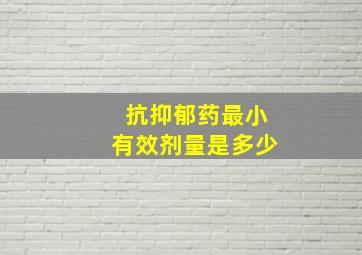 抗抑郁药最小
有效剂量是多少